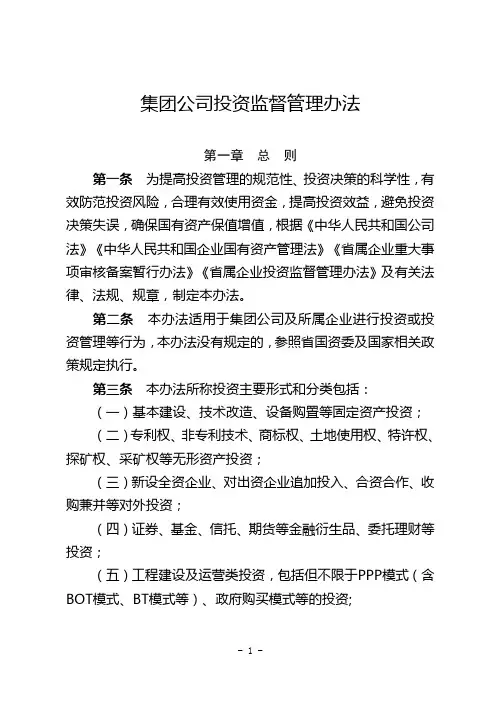 集团公司投资监督管理办法

第一章　总　则

第一条　为提高投资管理的规范性、投资决策的科学性，有效防范投资风险，合理有效使用资金，提高投资效益，避免投资决策失误，确保国有资产保值增值，根据《中华人民共和国公司法》《中华人民共和国企业国有资产管理法》《省属企业重大事项审核备案暂行办法》《省属企业投资监督管理办法》及有关法律、法规、规章，制定本办法。

第二条　本办法适用于集团公司及所属企业进行投资或投资管理等行为，本办法没有规定的，参照省国资委及国家相关政策规定执行。

第三条　本办法所称投资主要形式和分类包括：

（一）基本建设、技术改造、设备购置等固定资产投资；

（二）专利权、非专利技术、商标权、土地使用权、特许权、探矿权、采矿权等无形资产投资；

（三）新设全资企业、对出资企业追加投入、合资合作、收购兼并等对外投资；

（四）证券、基金、信托、期货等金融衍生品、委托理财等投资；

（五）工程建设及运营类投资，包括但不限于PPP模式（含BOT模式、BT模式等）、政府购买模式等的投资;

- 1 -